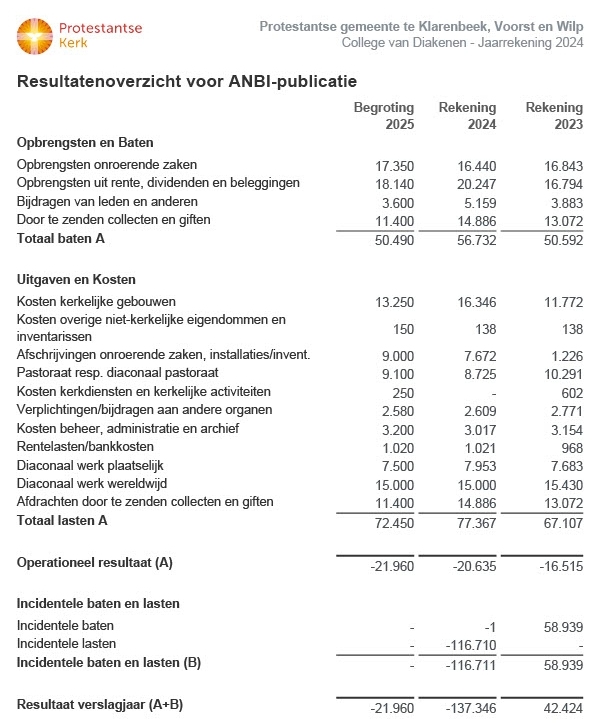 Protestantse Kerk

Protestantse gemeente te Klarenbeek, Voorst en Wilp
College van Diakenen - Jaarrekening 2024

Resultatenoverzicht voor ANBI-publicatie

| | Begroting 2025 | Rekening 2024 | Rekening 2023 |
|---|---|---|---|
| **Opbrengsten en Baten** | | | |
| Opbrengsten onroerende zaken | 17.350 | 16.440 | 16.843 |
| Opbrengsten uit rente, dividenden en beleggingen | 18.140 | 20.247 | 16.794 |
| Bijdragen van leden en anderen | 3.600 | 5.159 | 3.883 |
| Door te zenden collecten en giften | 11.400 | 14.886 | 13.072 |
| **Totaal baten A** | 50.490 | 56.732 | 50.592 |
| **Uitgaven en Kosten** | | | |
| Kosten kerkelijke gebouwen | 13.250 | 16.346 | 11.772 |
| Kosten overige niet-kerkelijke eigendommen en inventarissen | 150 | 138 | 138 |
| Afschrijvingen onroerende zaken, installaties/invent. | 9.000 | 7.672 | 1.226 |
| Pastoraat resp. diaconaal pastoraat | 9.100 | 8.725 | 10.291 |
| Kosten kerkdiensten en kerkelijke activiteiten | 250 | - | 602 |
| Verplichtingen/bijdragen aan andere organen | 2.580 | 2.609 | 2.771 |
| Kosten beheer, administratie en archief | 3.200 | 3.017 | 3.154 |
| Rentelasten/bankkosten | 1.020 | 1.021 | 968 |
| Diaconaal werk plaatselijk | 7.500 | 7.953 | 7.683 |
| Diaconaal werk wereldwijd | 15.000 | 15.000 | 15.430 |
| Afdrachten door te zenden collecten en giften | 11.400 | 14.886 | 13.072 |
| **Totaal lasten A** | 72.450 | 77.367 | 67.107 |
| **Operationeel resultaat (A)** | -21.960 | -20.635 | -16.515 |
| **Incidentele baten en lasten** | | | |
| Incidentele baten | - | -1 | 58.939 |
| Incidentele lasten | - | -116.710 | - |
| **Incidentele baten en lasten (B)** | - | -116.711 | 58.939 |
| **Resultaat verslagjaar (A+B)** | -21.960 | -137.346 | 42.424 |